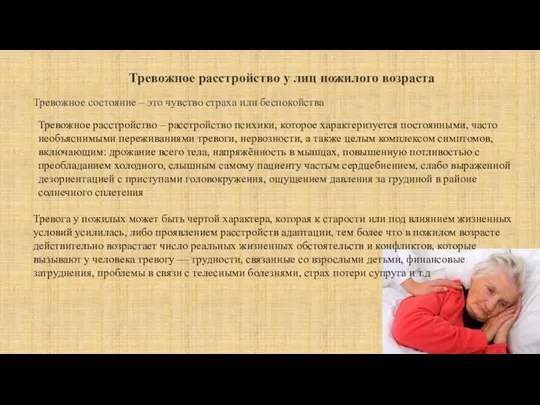 Тревожное расстройство у лиц пожилого возраста

Тревожное состояние – это чувство страха или беспокойства

Тревожное расстройство – расстройство психики, которое характеризуется постоянными, часто необъяснимыми переживаниями тревоги, нервозности, а также целым комплексом симптомов, включающим: дрожание всего тела, напряжённость в мышцах, повышенную потливостью с преобладанием холодного, слышным самому пациенту частым сердцебиением, слабо выраженной дезориентацией с приступами головокружения, ощущением давления за грудиной в районе солнечного сплетения

Тревога у пожилых может быть чертой характера, которая к старости или под влиянием жизненных условий усилилась, либо проявлением расстройств адаптации, тем более что в пожилом возрасте действительно возрастает число реальных жизненных обстоятельств и конфликтов, которые вызывают у человека тревогу — трудности, связанные со взрослыми детьми, финансовые затруднения, проблемы в связи с телесными болезнями, страх потери супруга и т.д